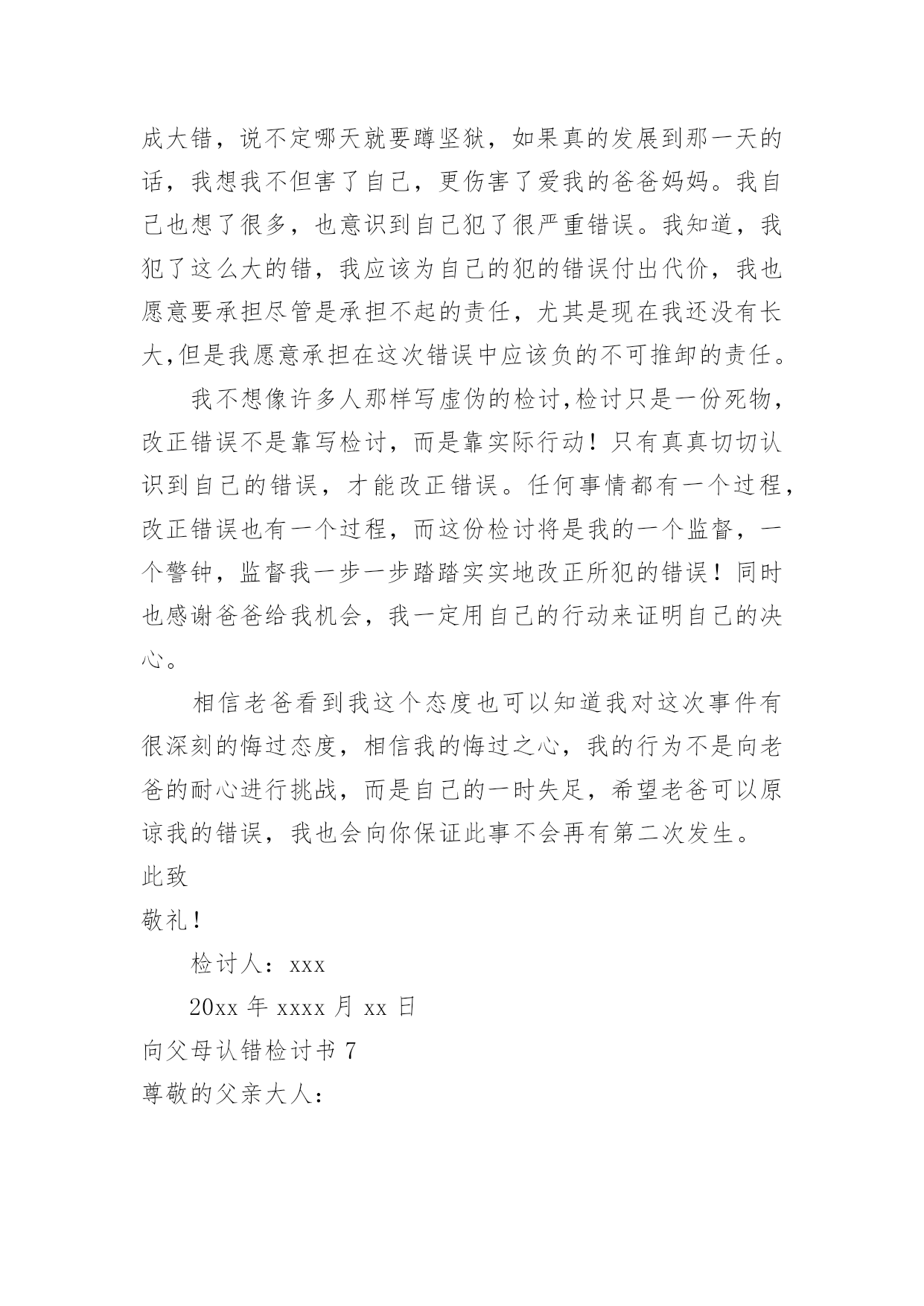 成大错，说不定哪天就要蹲坚狱，如果真的发展到那一天的话，我想我不但害了自己，更伤害了爱我的爸爸妈妈。我自己也想了很多，也意识到自己犯了很严重错误。我知道，我犯了这么大的错，我应该为自己的犯的错误付出代价，我也愿意要承担尽管是承担不起的责任，尤其是现在我还没有长大,但是我愿意承担在这次错误中应该负的不可推卸的责任。

我不想像许多人那样写虚伪的检讨,检讨只是一份死物，改正错误不是靠写检讨，而是靠实际行动！只有真真切切认识到自己的错误，才能改正错误。任何事情都有一个过程，改正错误也有一个过程，而这份检讨将是我的一个监督，一个警钟，监督我一步一步踏踏实实地改正所犯的错误！同时也感谢爸爸给我机会，我一定用自己的行动来证明自己的决心。

相信老爸看到我这个态度也可以知道我对这次事件有很深刻的悔过态度，相信我的悔过之心，我的行为不是向老爸的耐心进行挑战，而是自己的一时失足，希望老爸可以原谅我的错误，我也会向你保证此事不会再有第二次发生。

此致

敬礼！

检讨人：xxx

20xx 年 xxxx 月 xx 日

向父母认错检讨书 7

尊敬的父亲大人：